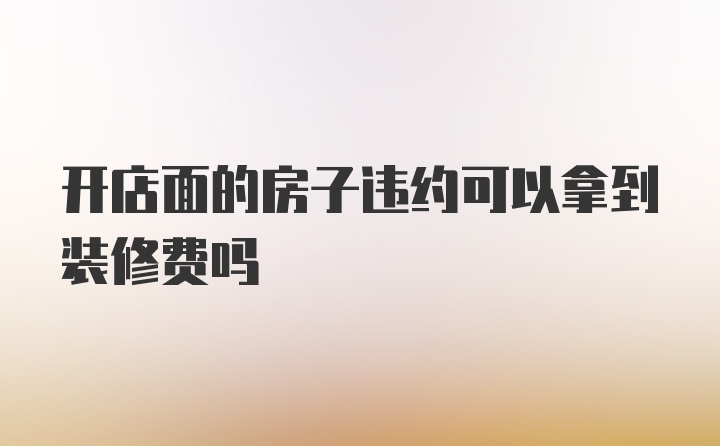 开店面的房子违约可以拿到装修费吗